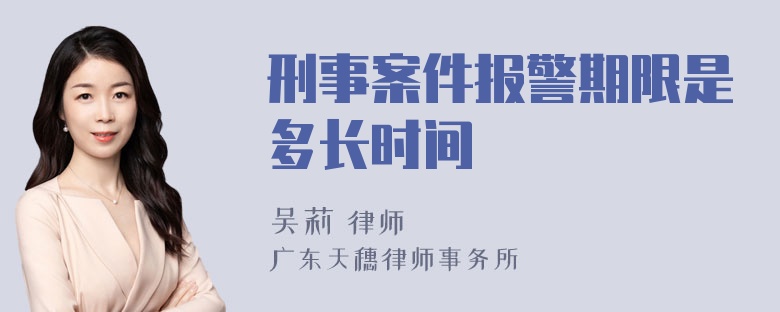 刑事案件报警期限是多长时间

吴莉 律师
广东天穗律师事务所